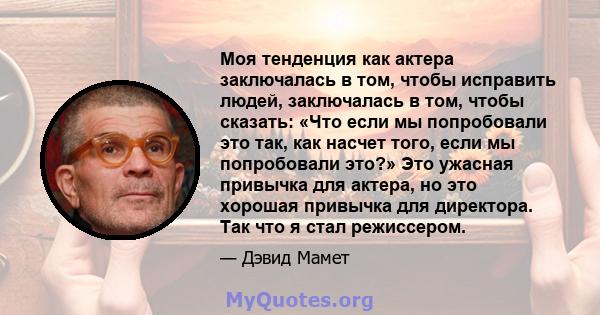 Моя тенденция как актера заключалась в том, чтобы исправить людей, заключалась в том, чтобы сказать: «Что если мы попробовали это так, как насчет того, если мы попробовали это?» Это ужасная привычка для актера, но это хорошая привычка для директора. Так что я стал режиссером.

— Дэвид Мамет

MyQuotes.org